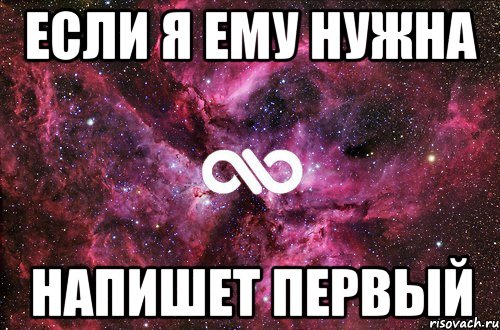 ЕСЛИ Я ЕМУ НУЖНА

НАПИШЕТ ПЕРВЫЙ

risovach.ru